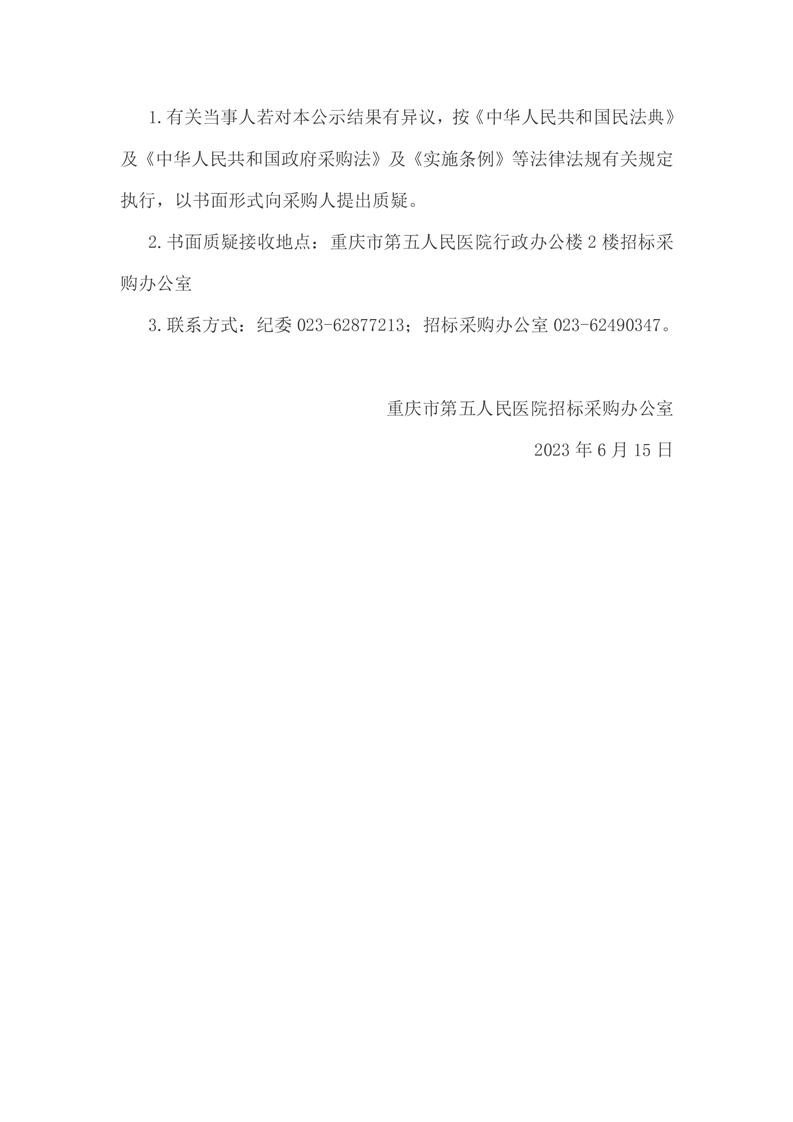 1.有关当事人若对本公示结果有异议，按《中华人民共和国民法典》及《中华人民共和国政府采购法》及《实施条例》等法律法规有关规定执行，以书面形式向采购人提出质疑。

2.书面质疑接收地点：重庆市第五人民医院行政办公楼 2 楼招标采购办公室

3.联系方式：纪委 023-62877213；招标采购办公室 023-62490347。

重庆市第五人民医院招标采购办公室

2023 年 6 月 15 日